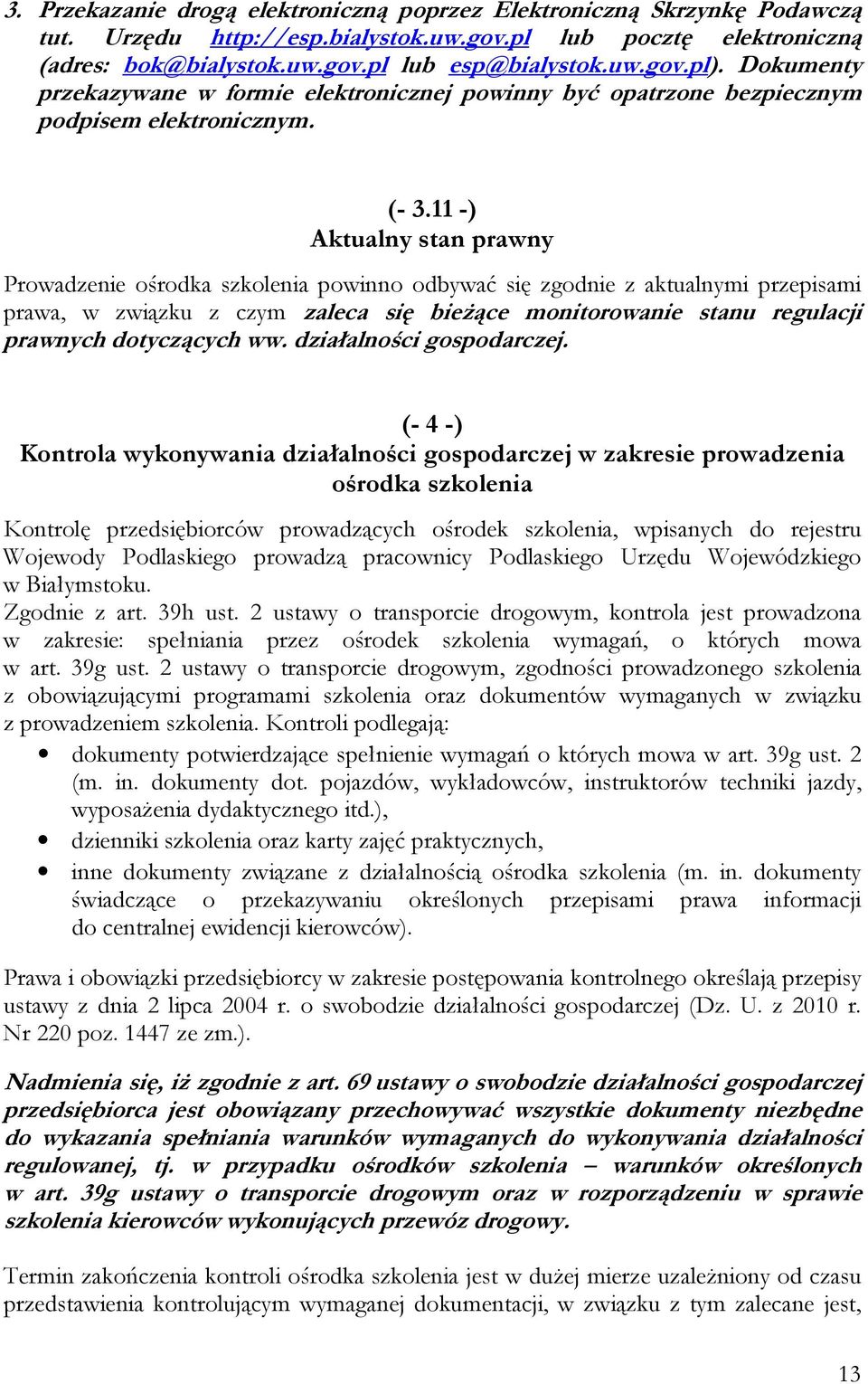 3. Przekazanie drogą elektroniczną poprzez Elektroniczną Skrzynkę Podawczą tut. Urzędu http://esp.bialystok.uw.gov.pl lub pocztę elektroniczną (adres: bok@bialystok.uw.gov.pl lub esp@bialystok.uw.gov.pl). Dokumenty przekazywane w formie elektronicznej powinny być opatrzone bezpiecznym podpisem elektronicznym.

(- 3.11 -)
Aktualny stan prawny

Prowadzenie ośrodka szkolenia powinno odbywać się zgodnie z aktualnymi przepisami prawa, w związku z czym zaleca się bieżące monitorowanie stanu regulacji prawnych dotyczących ww. działalności gospodarczej.

(- 4 -)
Kontrola wykonywania działalności gospodarczej w zakresie prowadzenia ośrodka szkolenia

Kontrolę przedsiębiorców prowadzących ośrodek szkolenia, wpisanych do rejestru Wojewody Podlaskiego prowadzą pracownicy Podlaskiego Urzędu Wojewódzkiego w Białymstoku.
Zgodnie z art. 39h ust. 2 ustawy o transporcie drogowym, kontrola jest prowadzona w zakresie: spełniania przez ośrodek szkolenia wymagań, o których mowa w art. 39g ust. 2 ustawy o transporcie drogowym, zgodności prowadzonego szkolenia z obowiązującymi programami szkolenia oraz dokumentów wymaganych w związku z prowadzeniem szkolenia. Kontroli podlegają:
• dokumenty potwierdzające spełnienie wymagań o których mowa w art. 39g ust. 2 (m. in. dokumenty dot. pojazdów, wykładowców, instruktorów techniki jazdy, wyposażenia dydaktycznego itd.),
• dzienniki szkolenia oraz karty zajęć praktycznych,
• inne dokumenty związane z działalnością ośrodka szkolenia (m. in. dokumenty świadczące o przekazywaniu określonych przepisami prawa informacji do centralnej ewidencji kierowców).

Prawa i obowiązki przedsiębiorcy w zakresie postępowania kontrolnego określają przepisy ustawy z dnia 2 lipca 2004 r. o swobodzie działalności gospodarczej (Dz. U. z 2010 r. Nr 220 poz. 1447 ze zm.).

Nadmienia się, iż zgodnie z art. 69 ustawy o swobodzie działalności gospodarczej przedsiębiorca jest obowiązany przechowywać wszystkie dokumenty niezbędne do wykazania spełniania warunków wymaganych do wykonywania działalności regulowanej, tj. w przypadku ośrodków szkolenia – warunków określonych w art. 39g ustawy o transporcie drogowym oraz w rozporządzeniu w sprawie szkolenia kierowców wykonujących przewóz drogowy.

Termin zakończenia kontroli ośrodka szkolenia jest w dużej mierze uzależniony od czasu przedstawienia kontrolującym wymaganej dokumentacji, w związku z tym zalecane jest,

13